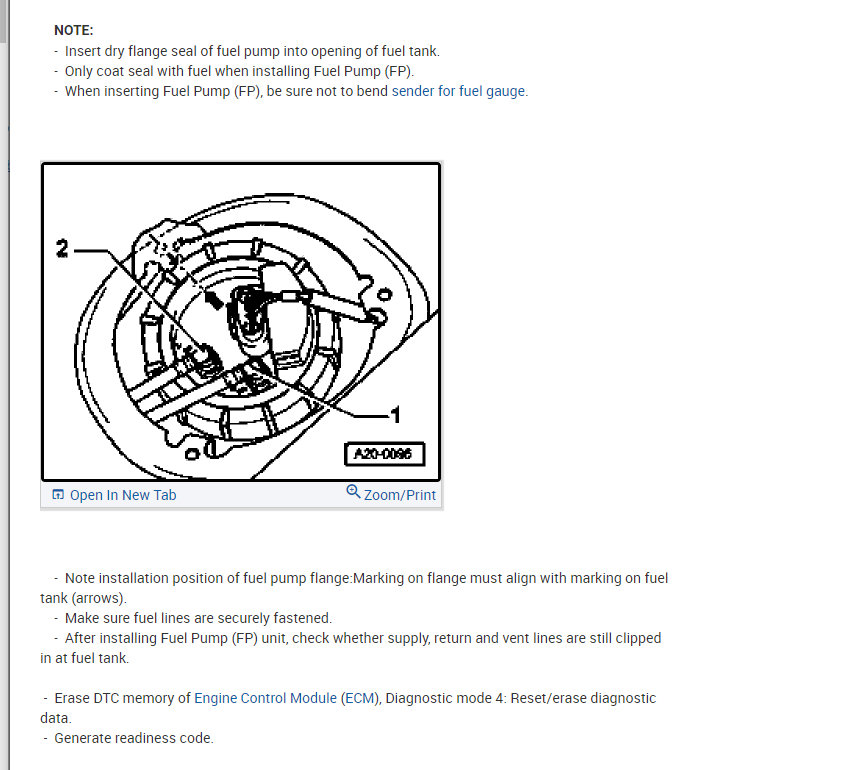 NOTE:
- Insert dry flange seal of fuel pump into opening of fuel tank.
- Only coat seal with fuel when installing Fuel Pump (FP).
- When inserting Fuel Pump (FP), be sure not to bend sender for fuel gauge.

2
1
A20-0096

Open In New Tab
Zoom/Print

- Note installation position of fuel pump flange:Marking on flange must align with marking on fuel tank (arrows).
- Make sure fuel lines are securely fastened.
- After installing Fuel Pump (FP) unit, check whether supply, return and vent lines are still clipped in at fuel tank.

- Erase DTC memory of Engine Control Module (ECM), Diagnostic mode 4: Reset/erase diagnostic data.
- Generate readiness code.